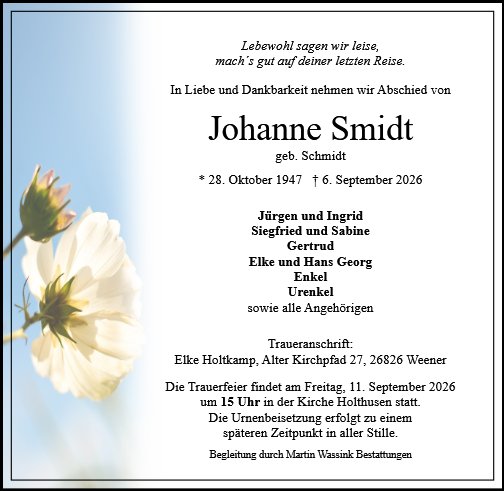 Lebewohl sagen wir leise,
mach´s gut auf deiner letzten Reise.

In Liebe und Dankbarkeit nehmen wir Abschied von

Johanne Smidt
geb. Schmidt

* 28. Oktober 1947 † 6. September 2026

Jürgen und Ingrid
Siegfried und Sabine
Gertrud
Elke und Hans Georg
Enkel
Urenkel
sowie alle Angehörigen

Traueranschrift:
Elke Holtkamp, Alter Kirchpfad 27, 26826 Weener

Die Trauerfeier findet am Freitag, 11. September 2026 um 15 Uhr in der Kirche Holthusen statt. Die Urnenbeisetzung erfolgt zu einem späteren Zeitpunkt in aller Stille.

Begleitung durch Martin Wassink Bestattungen